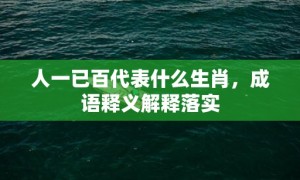 人一已百代表什么生肖，成语释义解释落实